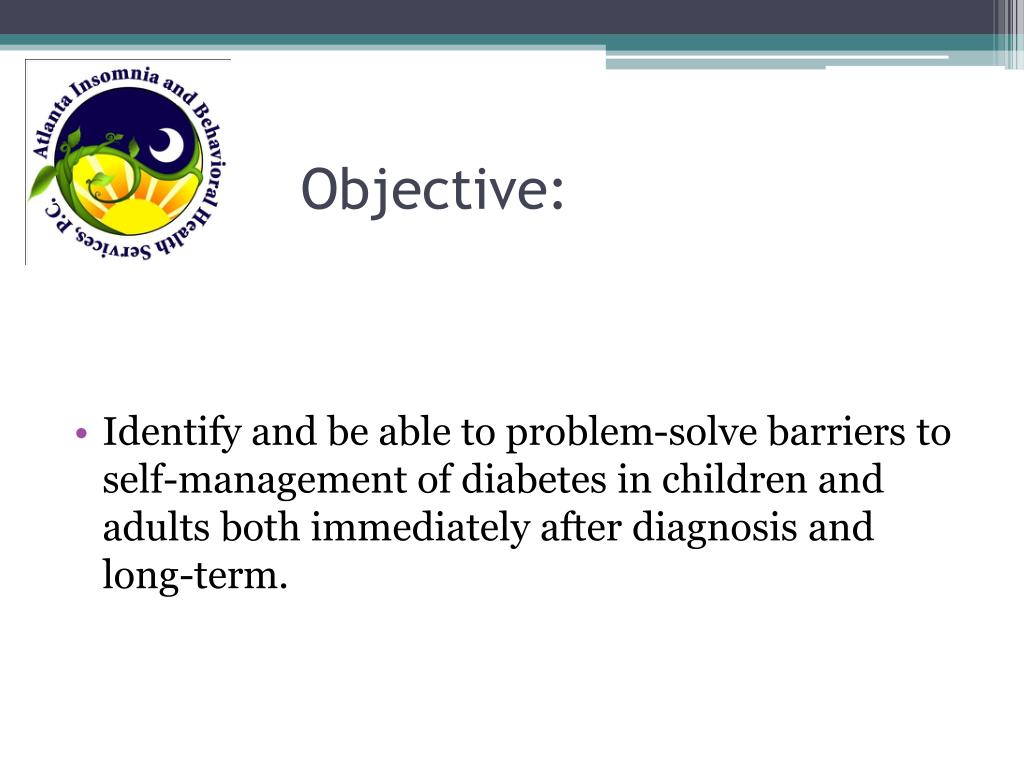 Atlanta Insomnia and Behavioral Health Services, P.C.

Objective:

• Identify and be able to problem-solve barriers to self-management of diabetes in children and adults both immediately after diagnosis and long-term.